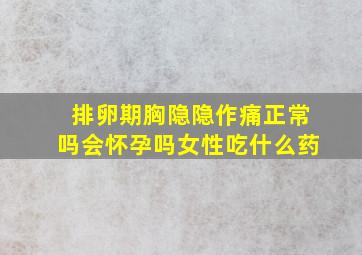 排卵期胸隐隐作痛正常吗会怀孕吗女性吃什么药